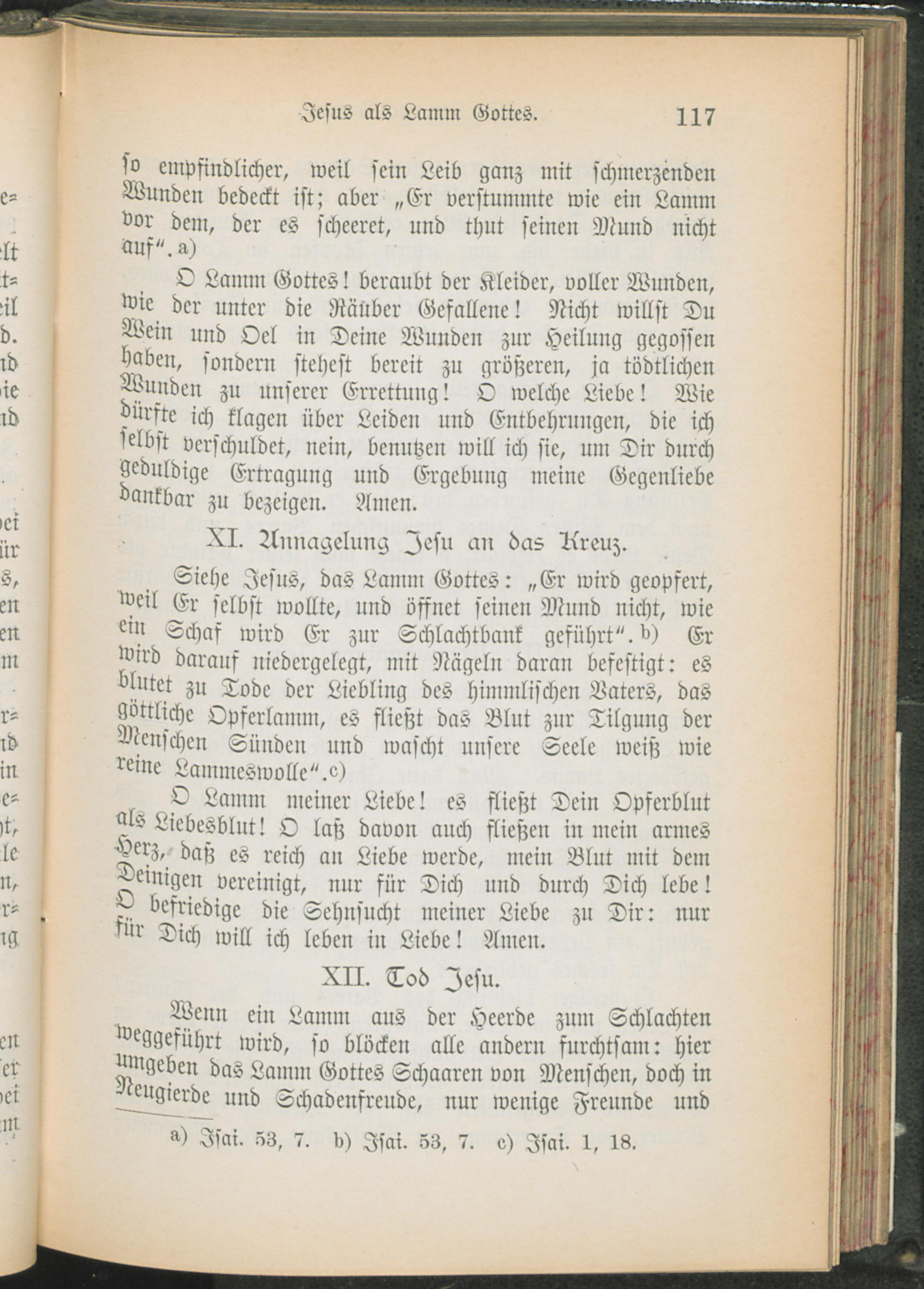 Jesus als Lamm Gottes. 117

so empfindlicher, weil sein Leib ganz mit schmerzenden Wunden bedeckt ist; aber „Er verstummte wie ein Lamm vor dem, der es scheeret, und thut seinen Mund nicht auf“. a)

O Lamm Gottes! beraubt der Kleider, voller Wunden, wie der unter die Räuber Gefallene! Nicht willst Du Wein und Oel in Deine Wunden zur Heilung gegossen haben, sondern stehest bereit zu größeren, ja tödtlichen Wunden zu unserer Errettung! O welche Liebe! Wie dürfte ich klagen über Leiden und Entbehrungen, die ich selbst verschuldet, nein, benutzen will ich sie, um Dir durch geduldige Ertragung und Ergebung meine Gegenliebe dankbar zu bezeigen. Amen.

XI. Annagelung Jesu an das Kreuz.

Siehe Jesus, das Lamm Gottes: „Er wird geopfert, weil Er selbst wollte, und öffnet seinen Mund nicht, wie ein Schaf wird Er zur Schlachtbank geführt“. b) Er wird darauf niedergelegt, mit Nägeln daran befestigt: es blutet zu Tode der Liebling des himmlischen Vaters, das göttliche Opferlamm, es fließt das Blut zur Tilgung der Menschen Sünden und wascht unsere Seele weiß wie reine Lammeswolle“. c)

O Lamm meiner Liebe! es fließt Dein Opferblut als Liebesblut! O laß davon auch fließen in mein armes Herz, daß es reich an Liebe werde, mein Blut mit dem Deinigen vereinigt, nur für Dich und durch Dich lebe! O befriedige die Sehnsucht meiner Liebe zu Dir: nur für Dich will ich leben in Liebe! Amen.

XII. Tod Jesu.

Wenn ein Lamm aus der Heerde zum Schlachten weggeführt wird, so blöcken alle andern furchtsam: hier umgeben das Lamm Gottes Schaaren von Menschen, doch in Neugierde und Schadenfreude, nur wenige Freunde und

a) Isai. 53, 7. b) Isai. 53, 7. c) Isai. 1, 18.